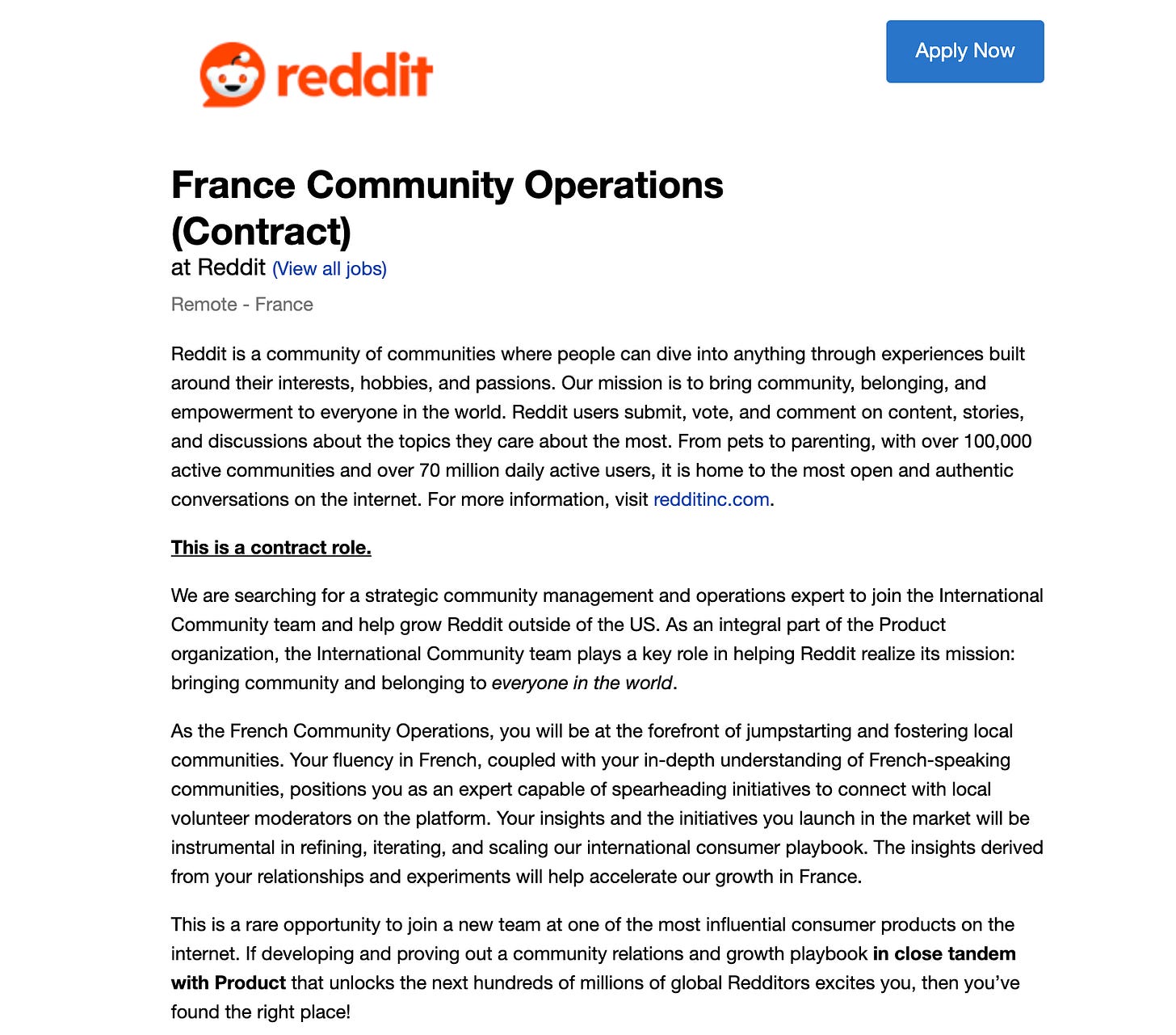 reddit

Apply Now

France Community Operations (Contract)

at Reddit (View all jobs)

Remote - France

Reddit is a community of communities where people can dive into anything through experiences built around their interests, hobbies, and passions. Our mission is to bring community, belonging, and empowerment to everyone in the world. Reddit users submit, vote, and comment on content, stories, and discussions about the topics they care about the most. From pets to parenting, with over 100,000 active communities and over 70 million daily active users, it is home to the most open and authentic conversations on the internet. For more information, visit redditinc.com.

This is a contract role.

We are searching for a strategic community management and operations expert to join the International Community team and help grow Reddit outside of the US. As an integral part of the Product organization, the International Community team plays a key role in helping Reddit realize its mission: bringing community and belonging to everyone in the world.

As the French Community Operations, you will be at the forefront of jumpstarting and fostering local communities. Your fluency in French, coupled with your in-depth understanding of French-speaking communities, positions you as an expert capable of spearheading initiatives to connect with local volunteer moderators on the platform. Your insights and the initiatives you launch in the market will be instrumental in refining, iterating, and scaling our international consumer playbook. The insights derived from your relationships and experiments will help accelerate our growth in France.

This is a rare opportunity to join a new team at one of the most influential consumer products on the internet. If developing and proving out a community relations and growth playbook in close tandem with Product that unlocks the next hundreds of millions of global Redditors excites you, then you've found the right place!